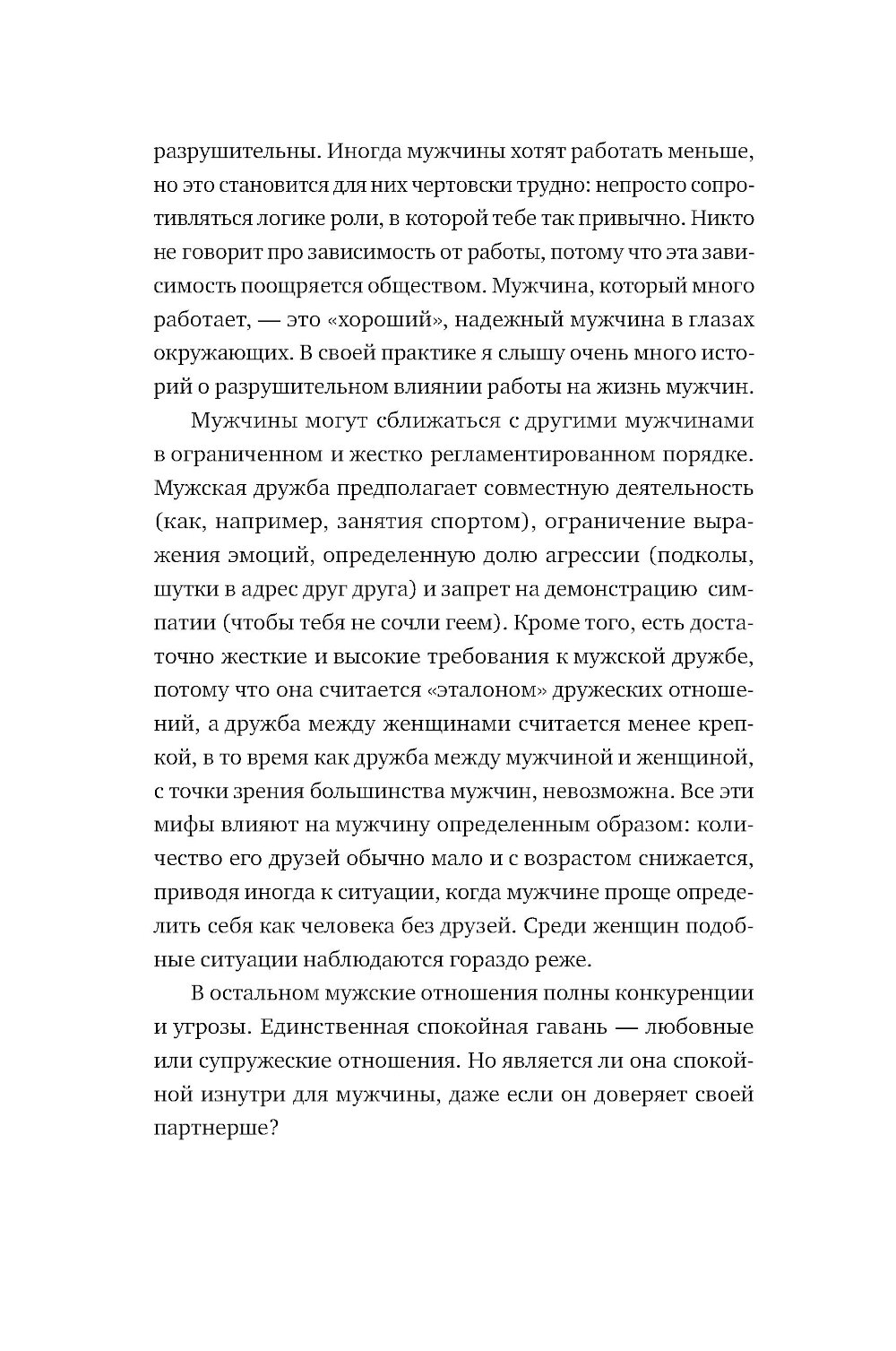 разрушительны. Иногда мужчины хотят работать меньше, но это становится для них чертовски трудно: непросто сопротивляться логике роли, в которой тебе так привычно. Никто не говорит про зависимость от работы, потому что эта зависимость поощряется обществом. Мужчина, который много работает, — это «хороший», надежный мужчина в глазах окружающих. В своей практике я слышу очень много историй о разрушительном влиянии работы на жизнь мужчин.

Мужчины могут сближаться с другими мужчинами в ограниченном и жестко регламентированном порядке. Мужская дружба предполагает совместную деятельность (как, например, занятия спортом), ограничение выражения эмоций, определенную долю агрессии (подколы, шутки в адрес друг друга) и запрет на демонстрацию симпатии (чтобы тебя не сочли геем). Кроме того, есть достаточно жесткие и высокие требования к мужской дружбе, потому что она считается «эталоном» дружеских отношений, а дружба между женщинами считается менее крепкой, в то время как дружба между мужчиной и женщиной, с точки зрения большинства мужчин, невозможна. Все эти мифы влияют на мужчину определенным образом: количество его друзей обычно мало и с возрастом снижается, приводя иногда к ситуации, когда мужчине проще определить себя как человека без друзей. Среди женщин подобные ситуации наблюдаются гораздо реже.

В остальном мужские отношения полны конкуренции и угрозы. Единственная спокойная гавань — любовные или супружеские отношения. Но является ли она спокойной изнутри для мужчины, даже если он доверяет своей партнерше?